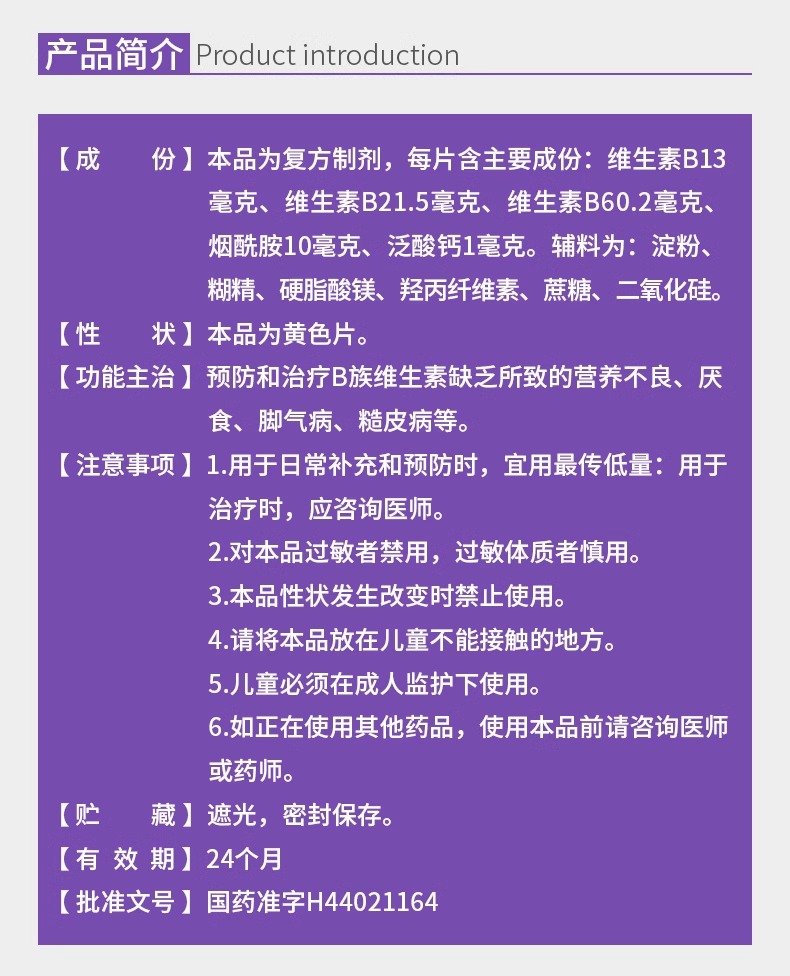 产品简介 Product introduction

【成　　份】本品为复方制剂，每片含主要成份：维生素B13毫克、维生素B21.5毫克、维生素B60.2毫克、烟酰胺10毫克、泛酸钙1毫克。辅料为：淀粉、糊精、硬脂酸镁、羟丙纤维素、蔗糖、二氧化硅。

【性　　状】本品为黄色片。

【功能主治】预防和治疗B族维生素缺乏所致的营养不良、厌食、脚气病、糙皮病等。

【注意事项】1.用于日常补充和预防时，宜用最传低量：用于治疗时，应咨询医师。

2.对本品过敏者禁用，过敏体质者慎用。

3.本品性状发生改变时禁止使用。

4.请将本品放在儿童不能接触的地方。

5.儿童必须在成人监护下使用。

6.如正在使用其他药品，使用本品前请咨询医师或药师。

【贮　　藏】遮光，密封保存。

【有 效 期】24个月

【批准文号】国药准字H44021164